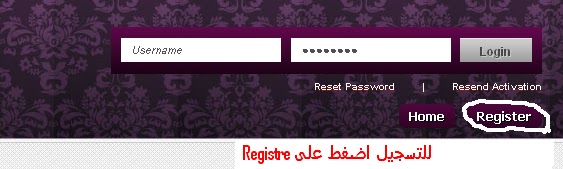 Username

••••••••

Login

Reset Password | Resend Activation

Home

Register

للتسجيل اضغط على Registre